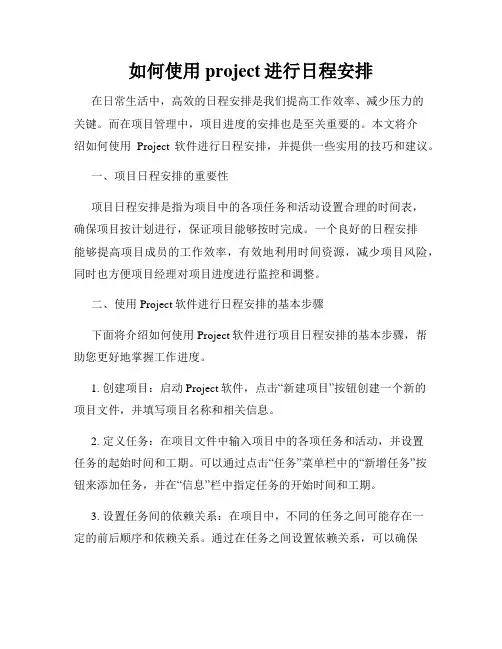 如何使用 project 进行日程安排

在日常生活中，高效的日程安排是我们提高工作效率、减少压力的关键。而在项目管理中，项目进度的安排也是至关重要的。本文将介绍如何使用 Project 软件进行日程安排，并提供一些实用的技巧和建议。

一、项目日程安排的重要性

项目日程安排是指为项目中的各项任务和活动设置合理的时间表，确保项目按计划进行，保证项目能够按时完成。一个良好的日程安排能够提高项目成员的工作效率，有效地利用时间资源，减少项目风险，同时也方便项目经理对项目进度进行监控和调整。

二、使用 Project 软件进行日程安排的基本步骤

下面将介绍如何使用 Project 软件进行项目日程安排的基本步骤，帮助您更好地掌握工作进度。

1. 创建项目：启动 Project 软件，点击“新建项目”按钮创建一个新的项目文件，并填写项目名称和相关信息。

2. 定义任务：在项目文件中输入项目中的各项任务和活动，并设置任务的起始时间和工期。可以通过点击“任务”菜单栏中的“新增任务”按钮来添加任务，并在“信息”栏中指定任务的开始时间和工期。

3. 设置任务间的依赖关系：在项目中，不同的任务之间可能存在一定的前后顺序和依赖关系。通过在任务之间设置依赖关系，可以确保